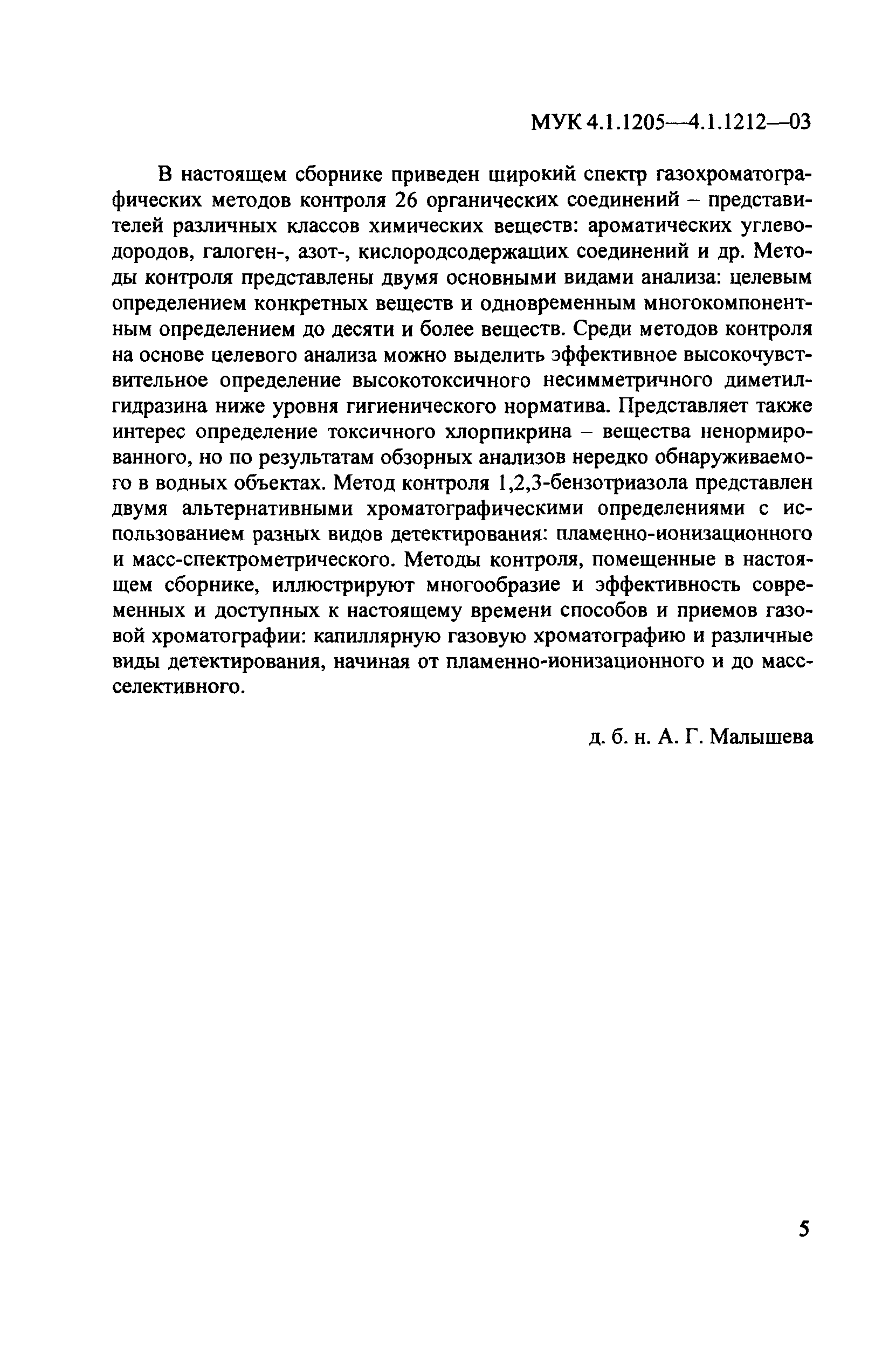 МУК 4.1.1205—4.1.1212—03

В настоящем сборнике приведен широкий спектр газохроматографических методов контроля 26 органических соединений – представителей различных классов химических веществ: ароматических углеводородов, галоген-, азот-, кислородсодержащих соединений и др. Методы контроля представлены двумя основными видами анализа: целевым определением конкретных веществ и одновременным многокомпонентным определением до десяти и более веществ. Среди методов контроля на основе целевого анализа можно выделить эффективное высокочувствительное определение высокотоксичного несимметричного диметилгидразина ниже уровня гигиенического норматива. Представляет также интерес определение токсичного хлорпикрина – вещества ненормированного, но по результатам обзорных анализов нередко обнаруживаемого в водных объектах. Метод контроля 1,2,3-бензотриазола представлен двумя альтернативными хроматографическими определениями с использованием разных видов детектирования: пламенно-ионизационного и масс-спектрометрического. Методы контроля, помещенные в настоящем сборнике, иллюстрируют многообразие и эффективность современных и доступных к настоящему времени способов и приемов газовой хроматографии: капиллярную газовую хроматографию и различные виды детектирования, начиная от пламенно-ионизационного и до масс-селективного.

д. б. н. А. Г. Малышева

5